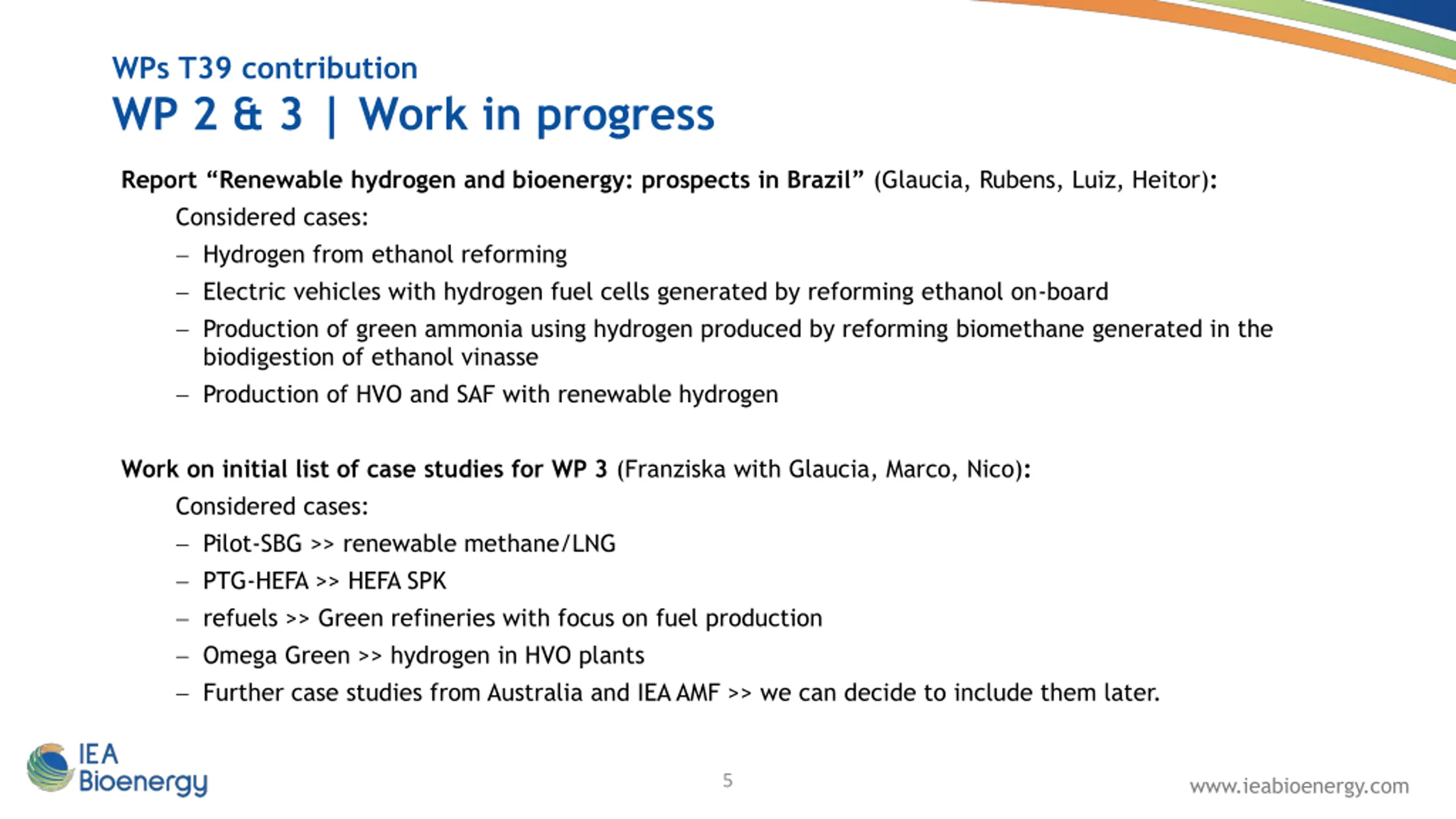 WPs T39 contribution
WP 2 & 3 | Work in progress

Report “Renewable hydrogen and bioenergy: prospects in Brazil” (Glaucia, Rubens, Luiz, Heitor):

Considered cases:

– Hydrogen from ethanol reforming
– Electric vehicles with hydrogen fuel cells generated by reforming ethanol on-board
– Production of green ammonia using hydrogen produced by reforming biomethane generated in the biodigestion of ethanol vinasse
– Production of HVO and SAF with renewable hydrogen

Work on initial list of case studies for WP 3 (Franziska with Glaucia, Marco, Nico):

Considered cases:

– Pilot-SBG >> renewable methane/LNG
– PTG-HEFA >> HEFA SPK
– refuels >> Green refineries with focus on fuel production
– Omega Green >> hydrogen in HVO plants
– Further case studies from Australia and IEA AMF >> we can decide to include them later.

IEA Bioenergy

5

www.ieabioenergy.com